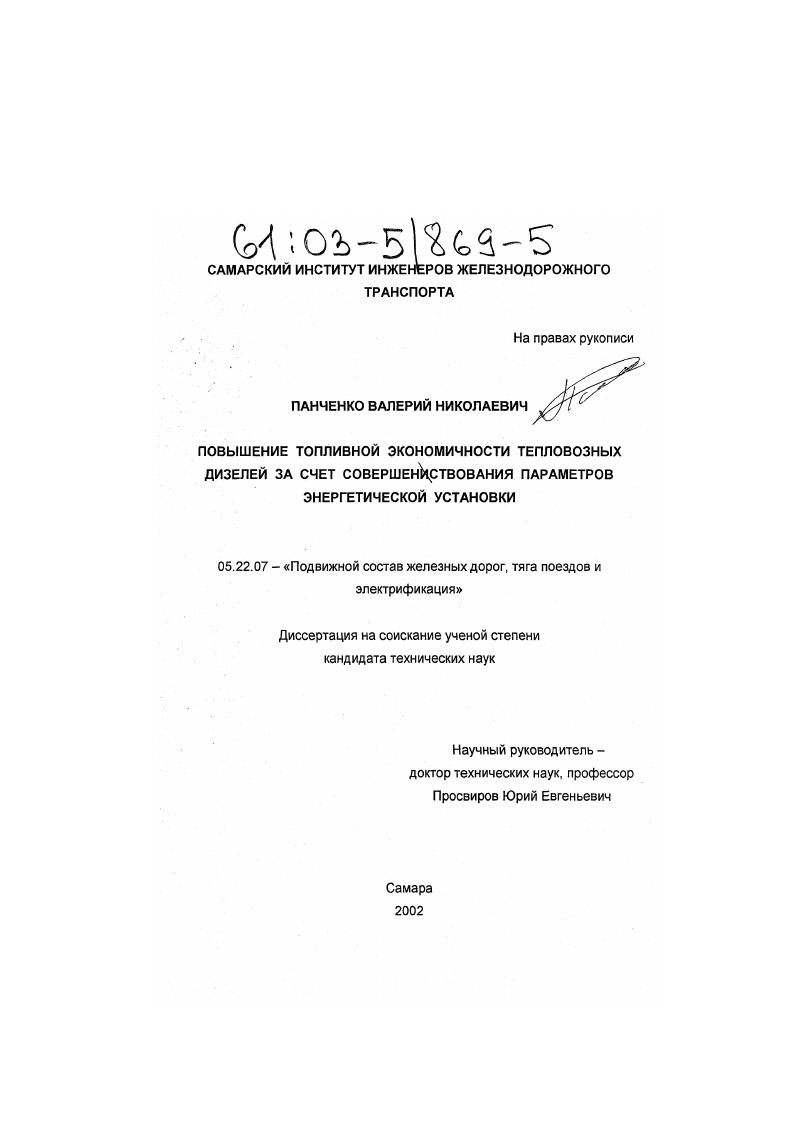 61:03-5/869-5

САМАРСКИЙ ИНСТИТУТ ИНЖЕНЕРОВ ЖЕЛЕЗНОДОРОЖНОГО ТРАНСПОРТА

На правах рукописи

ПАНЧЕНКО ВАЛЕРИЙ НИКОЛАЕВИЧ

ПОВЫШЕНИЕ ТОПЛИВНОЙ ЭКОНОМИЧНОСТИ ТЕПЛОВОЗНЫХ ДИЗЕЛЕЙ ЗА СЧЕТ СОВЕРШЕНСТВОВАНИЯ ПАРАМЕТРОВ ЭНЕРГЕТИЧЕСКОЙ УСТАНОВКИ

05.22.07 – «Подвижной состав железных дорог, тяга поездов и электрификация»

Диссертация на соискание ученой степени кандидата технических наук

Научный руководитель – доктор технических наук, профессор Просвиров Юрий Евгеньевич

Самара
2002